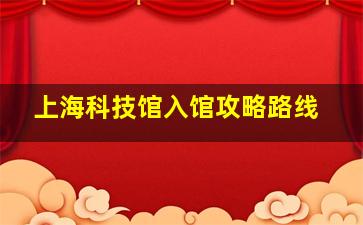 上海科技馆入馆攻略路线